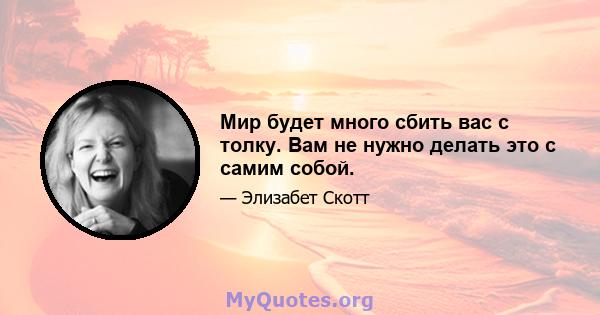 Мир будет много сбить вас с толку. Вам не нужно делать это с самим собой.

— Элизабет Скотт

MyQuotes.org